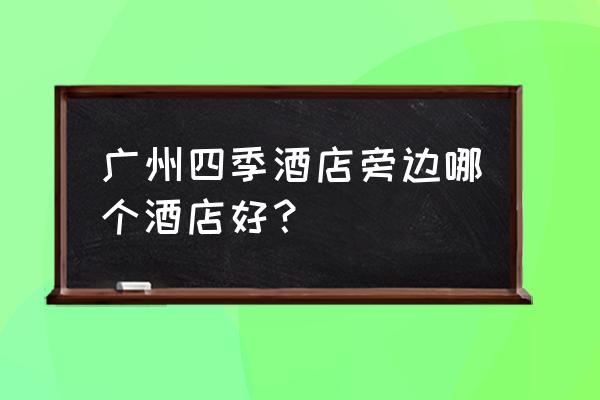 广州四季酒店旁边哪个酒店好？